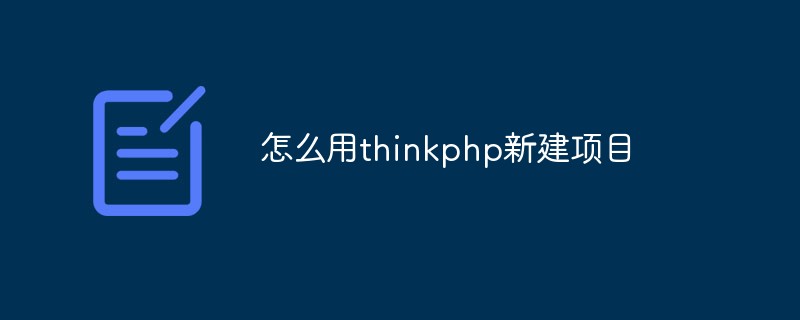 怎么用thinkphp新建项目